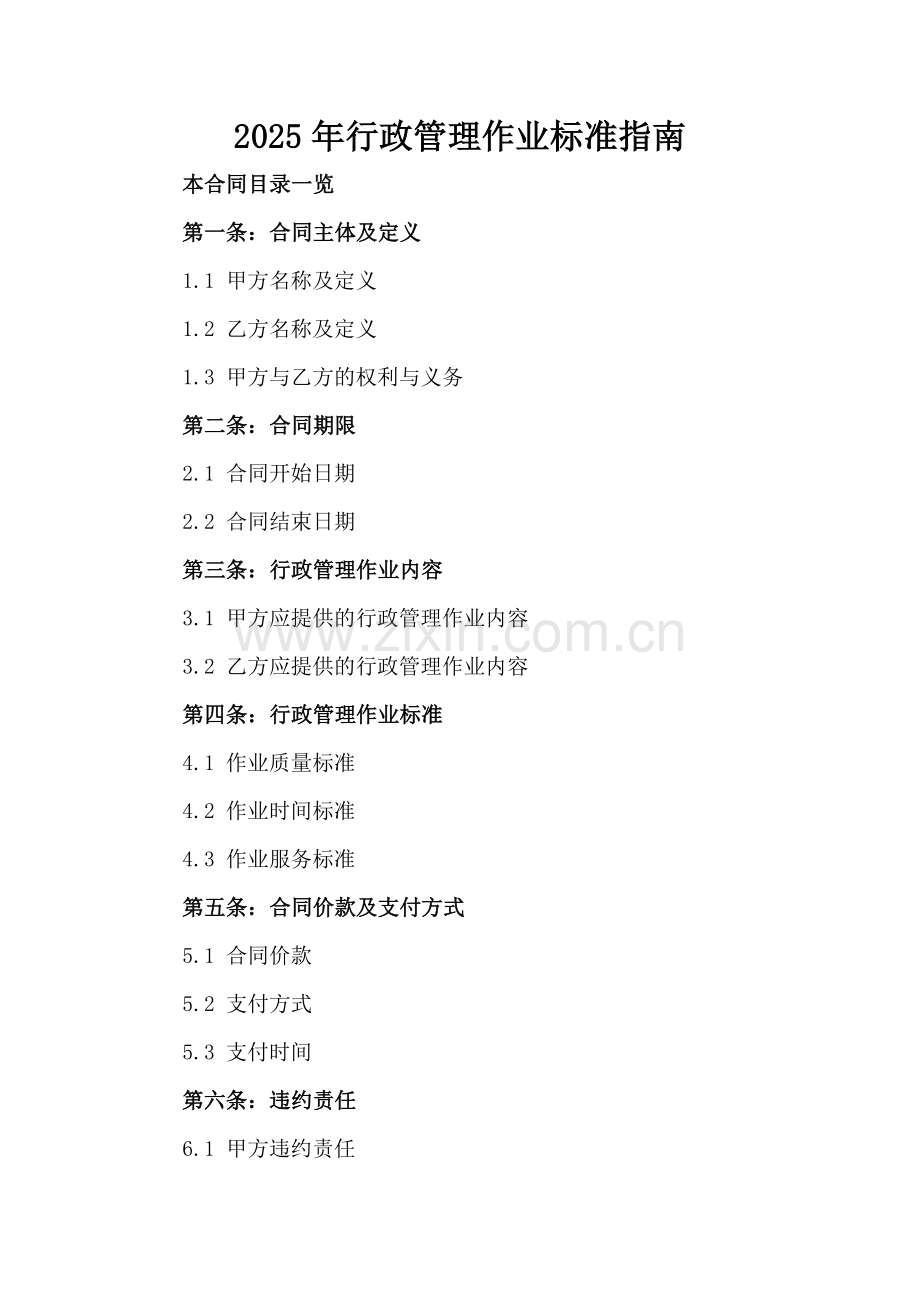 2025年行政管理作业标准指南

本合同目录一览

第一条：合同主体及定义

1.1 甲方名称及定义

1.2 乙方名称及定义

1.3 甲方与乙方的权利与义务

第二条：合同期限

2.1 合同开始日期

2.2 合同结束日期

第三条：行政管理作业内容

3.1 甲方应提供的行政管理作业内容

www.zixin.com.cn

3.2 乙方应提供的行政管理作业内容

第四条：行政管理作业标准

4.1 作业质量标准

4.2 作业时间标准

4.3 作业服务标准

第五条：合同价款及支付方式

5.1 合同价款

5.2 支付方式

5.3 支付时间

第六条：违约责任

6.1 甲方违约责任